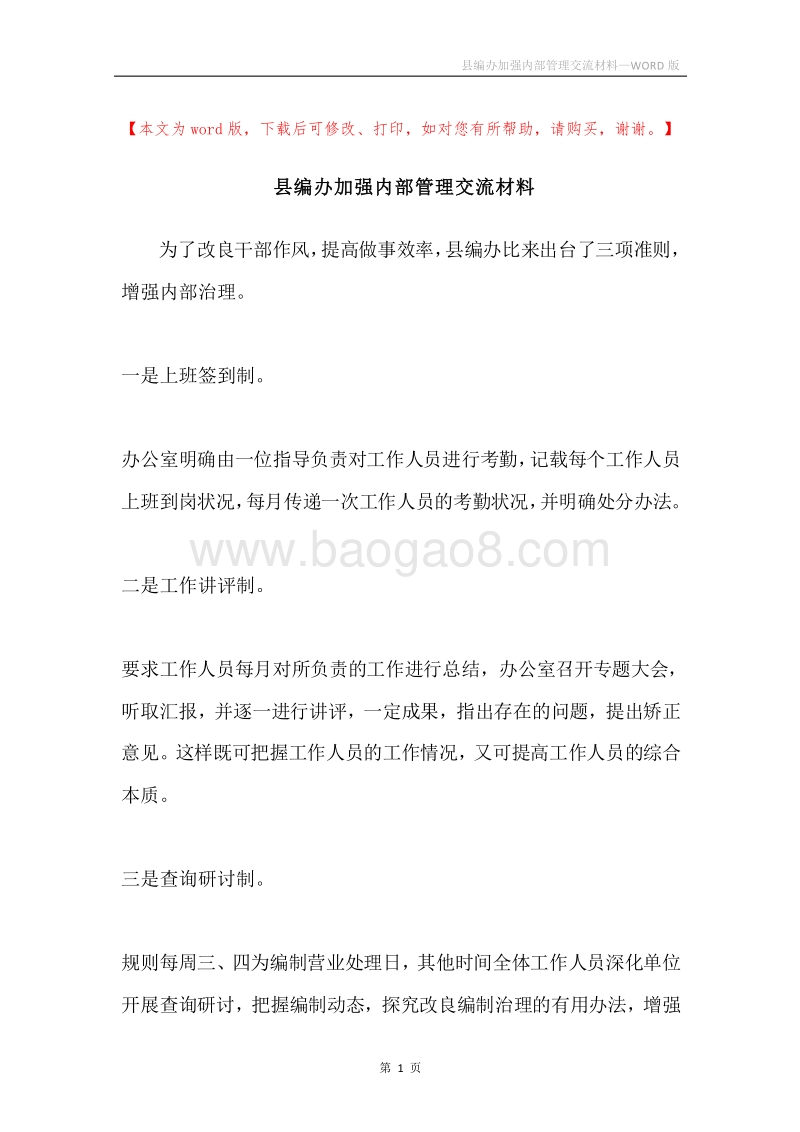 县编办加强内部管理交流材料—WORD 版

【本文为 word 版，下载后可修改、打印，如对您有所帮助，请购买，谢谢。】

县编办加强内部管理交流材料

为了改良干部作风，提高做事效率，县编办比来出台了三项准则，增强内部治理。

一是上班签到制。

办公室明确由一位指导负责对工作人员进行考勤，记载每个工作人员上班到岗状况，每月传递一次工作人员的考勤状况，并明确处分办法。

www.baogao8.com

二是工作讲评制。

要求工作人员每月对所负责的工作进行总结，办公室召开专题大会，听取汇报，并逐一进行讲评，一定成果，指出存在的问题，提出矫正意见。这样既可把握工作人员的工作情况，又可提高工作人员的综合本质。

三是查询研讨制。

规则每周三、四为编制营业处理日，其他时间全体工作人员深化单位开展查询研讨，把握编制动态，探究改良编制治理的有用办法，增强

第 1 页